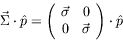 $\vec{\Sigma} \cdot \hat{p} = \begin{pmatrix} \vec{\sigma} & 0 \\ 0 & \vec{\sigma} \end{pmatrix} \cdot \hat{p}$